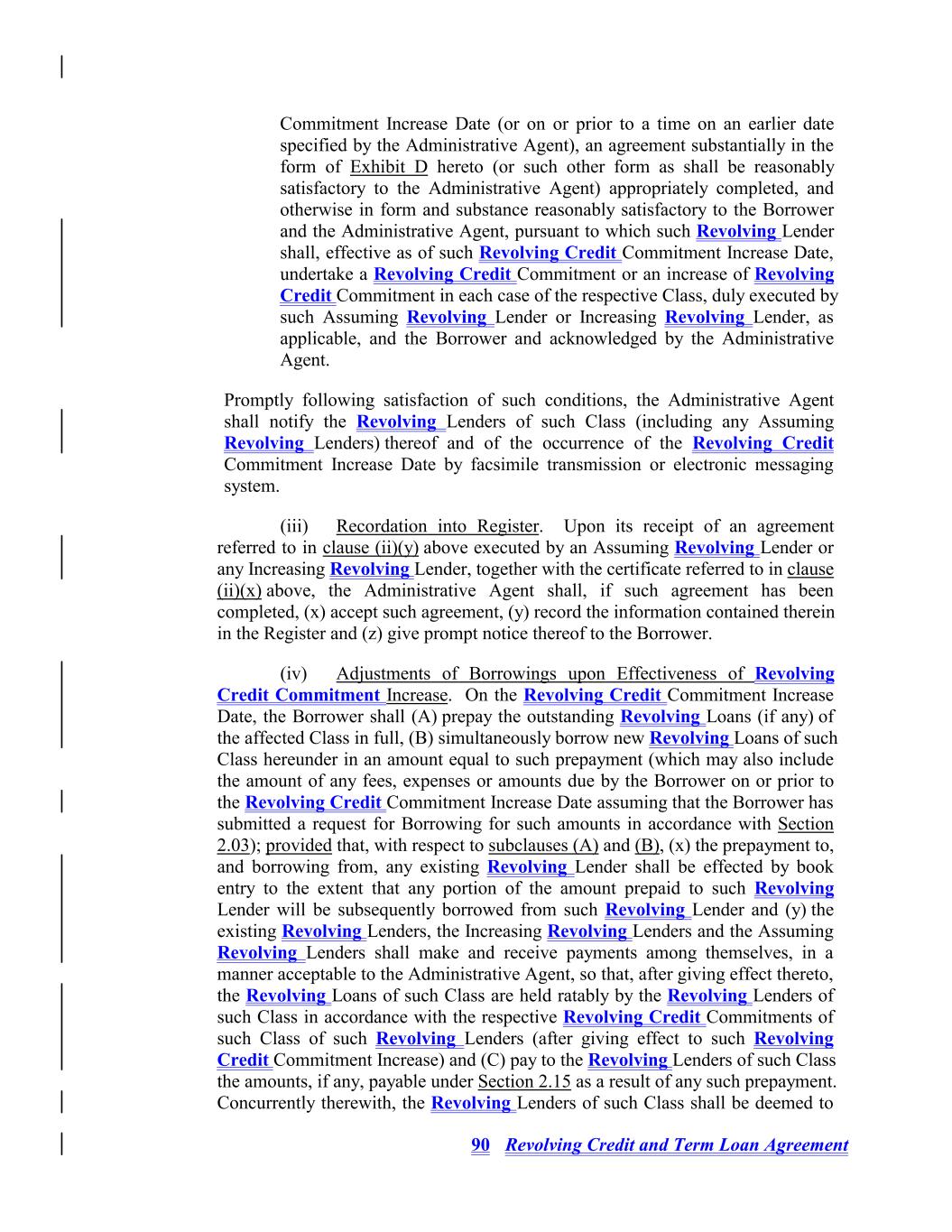 Commitment Increase Date (or on or prior to a time on an earlier date specified by the Administrative Agent), an agreement substantially in the form of Exhibit D hereto (or such other form as shall be reasonably satisfactory to the Administrative Agent) appropriately completed, and otherwise in form and substance reasonably satisfactory to the Borrower and the Administrative Agent, pursuant to which such Revolving Lender shall, effective as of such Revolving Credit Commitment Increase Date, undertake a Revolving Credit Commitment or an increase of Revolving Credit Commitment in each case of the respective Class, duly executed by such Assuming Revolving Lender or Increasing Revolving Lender, as applicable, and the Borrower and acknowledged by the Administrative Agent.

Promptly following satisfaction of such conditions, the Administrative Agent shall notify the Revolving Lenders of such Class (including any Assuming Revolving Lenders) thereof and of the occurrence of the Revolving Credit Commitment Increase Date by facsimile transmission or electronic messaging system.

(iii) Recordation into Register. Upon its receipt of an agreement referred to in clause (ii)(y) above executed by an Assuming Revolving Lender or any Increasing Revolving Lender, together with the certificate referred to in clause (ii)(x) above, the Administrative Agent shall, if such agreement has been completed, (x) accept such agreement, (y) record the information contained therein in the Register and (z) give prompt notice thereof to the Borrower.

(iv) Adjustments of Borrowings upon Effectiveness of Revolving Credit Commitment Increase. On the Revolving Credit Commitment Increase Date, the Borrower shall (A) prepay the outstanding Revolving Loans (if any) of the affected Class in full, (B) simultaneously borrow new Revolving Loans of such Class hereunder in an amount equal to such prepayment (which may also include the amount of any fees, expenses or amounts due by the Borrower on or prior to the Revolving Credit Commitment Increase Date assuming that the Borrower has submitted a request for Borrowing for such amounts in accordance with Section 2.03); provided that, with respect to subclauses (A) and (B), (x) the prepayment to, and borrowing from, any existing Revolving Lender shall be effected by book entry to the extent that any portion of the amount prepaid to such Revolving Lender will be subsequently borrowed from such Revolving Lender and (y) the existing Revolving Lenders, the Increasing Revolving Lenders and the Assuming Revolving Lenders shall make and receive payments among themselves, in a manner acceptable to the Administrative Agent, so that, after giving effect thereto, the Revolving Loans of such Class are held ratably by the Revolving Lenders of such Class in accordance with the respective Revolving Credit Commitments of such Class of such Revolving Lenders (after giving effect to such Revolving Credit Commitment Increase) and (C) pay to the Revolving Lenders of such Class the amounts, if any, payable under Section 2.15 as a result of any such prepayment. Concurrently therewith, the Revolving Lenders of such Class shall be deemed to

90 Revolving Credit and Term Loan Agreement